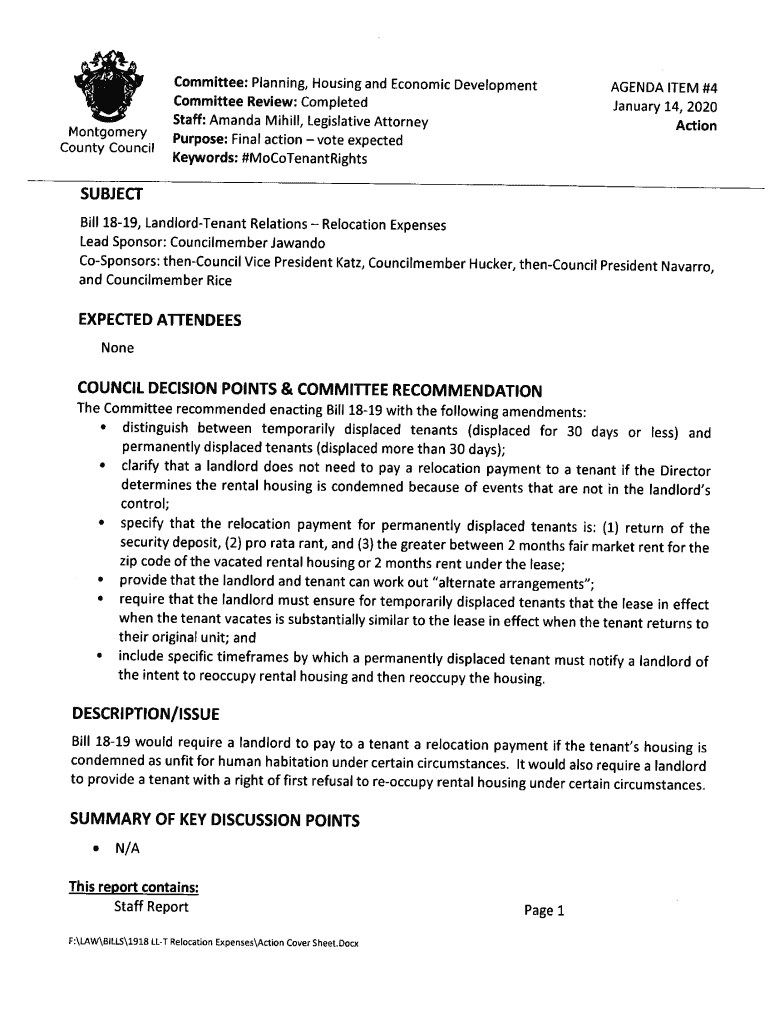 Montgomery County Council

Committee: Planning, Housing and Economic Development
Committee Review: Completed
Staff: Amanda Mihill, Legislative Attorney
Purpose: Final action – vote expected
Keywords: #MoCoTenantRights

AGENDA ITEM #4
January 14, 2020
Action

SUBJECT
Bill 18-19, Landlord-Tenant Relations – Relocation Expenses
Lead Sponsor: Councilmember Jawando
Co-Sponsors: then-Council Vice President Katz, Councilmember Hucker, then-Council President Navarro, and Councilmember Rice

EXPECTED ATTENDEES
None

COUNCIL DECISION POINTS & COMMITTEE RECOMMENDATION
The Committee recommended enacting Bill 18-19 with the following amendments:
• distinguish between temporarily displaced tenants (displaced for 30 days or less) and permanently displaced tenants (displaced more than 30 days);
• clarify that a landlord does not need to pay a relocation payment to a tenant if the Director determines the rental housing is condemned because of events that are not in the landlord's control;
• specify that the relocation payment for permanently displaced tenants is: (1) return of the security deposit, (2) pro rata rant, and (3) the greater between 2 months fair market rent for the zip code of the vacated rental housing or 2 months rent under the lease;
• provide that the landlord and tenant can work out "alternate arrangements";
• require that the landlord must ensure for temporarily displaced tenants that the lease in effect when the tenant vacates is substantially similar to the lease in effect when the tenant returns to their original unit; and
• include specific timeframes by which a permanently displaced tenant must notify a landlord of the intent to reoccupy rental housing and then reoccupy the housing.

DESCRIPTION/ISSUE
Bill 18-19 would require a landlord to pay to a tenant a relocation payment if the tenant's housing is condemned as unfit for human habitation under certain circumstances. It would also require a landlord to provide a tenant with a right of first refusal to re-occupy rental housing under certain circumstances.

SUMMARY OF KEY DISCUSSION POINTS
• N/A

This report contains:
Staff Report

Page 1

F:\LAW\BILLS\1918 LL-T Relocation Expenses\Action Cover Sheet.Docx